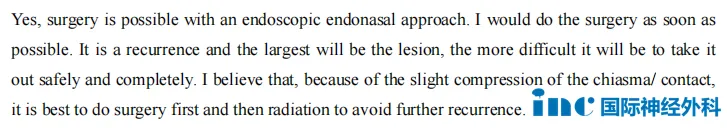 Yes, surgery is possible with an endoscopic endonasal approach. I would do the surgery as soon as possible. It is a recurrence and the largest will be the lesion, the more difficult it will be to take it out safely and completely. I believe that, because of the slight compression of the chiasma/ contact, it is best to do surgery first and then radiation to avoid further recurrence.

inc 国际神经外科